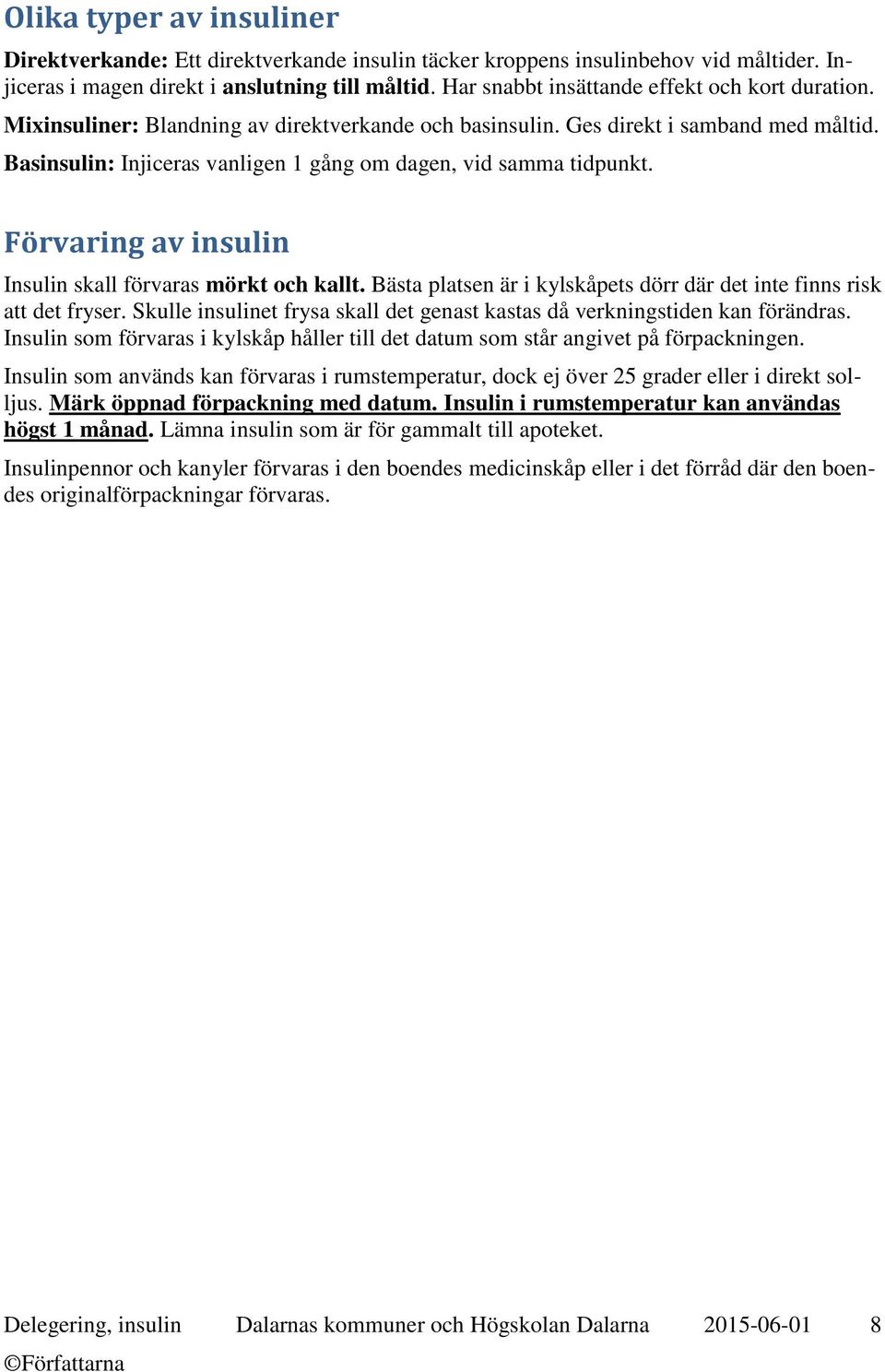 Olika typer av insuliner

Direktverkande: Ett direktverkande insulin täcker kroppens insulinbehov vid måltider. Injiceras i magen direkt i anslutning till måltid. Har snabbt insättande effekt och kort duration.

Mixinsuliner: Blandning av direktverkande och basinsulin. Ges direkt i samband med måltid.

Basinsulin: Injiceras vanligen 1 gång om dagen, vid samma tidpunkt.

Förvaring av insulin

Insulin skall förvaras mörkt och kallt. Bästa platsen är i kylskåpets dörr där det inte finns risk att det fryser. Skulle insulinet frysa skall det genast kastas då verkningstiden kan förändras. Insulin som förvaras i kylskåp håller till det datum som står angivet på förpackningen.

Insulin som används kan förvaras i rumstemperatur, dock ej över 25 grader eller i direkt solljus. Märk öppnad förpackning med datum. Insulin i rumstemperatur kan användas högst 1 månad. Lämna insulin som är för gammalt till apoteket.

Insulinpennor och kanyler förvaras i den boendes medicinskåp eller i det förråd där den boendes originalförpackningar förvaras.

Delegering, insulin Dalarnas kommuner och Högskolan Dalarna 2015-06-01 8

©Författarna